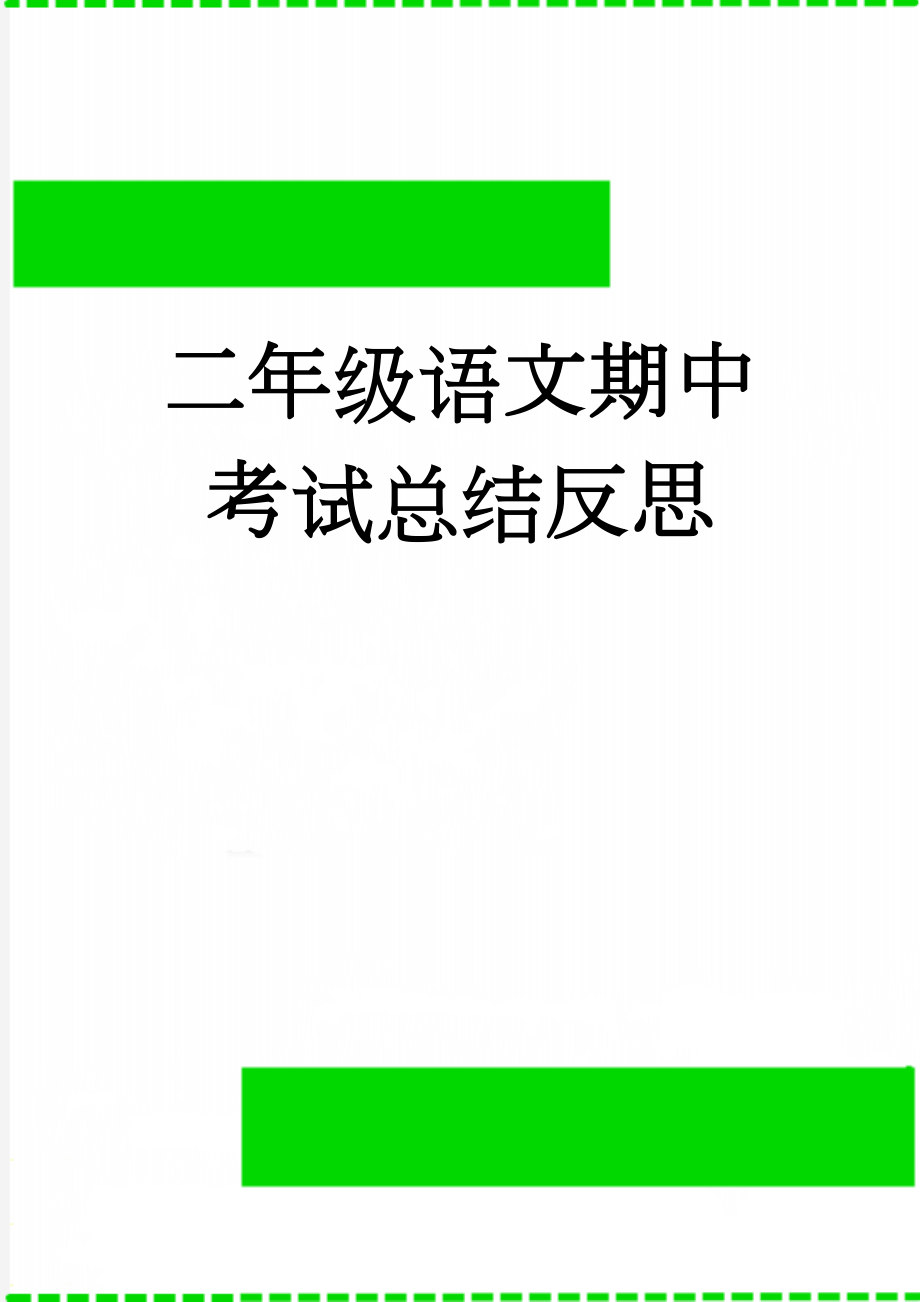 二年级语文期中考试总结反思